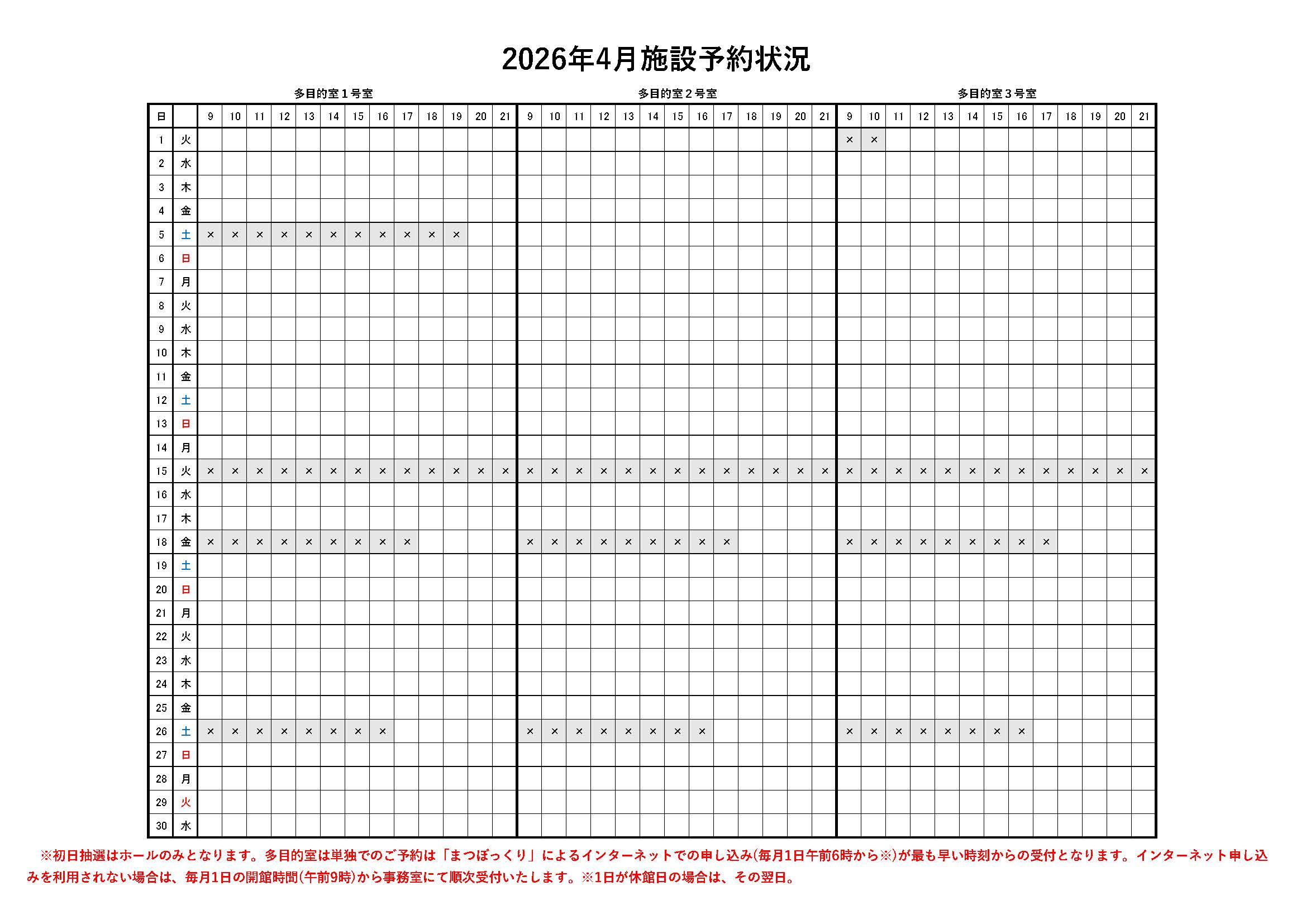 2026年4月施設予約状況

| | | 多目的室１号室 | | | | | | | | | | | | | 多目的室２号室 | | | | | | | | | | | | | 多目的室３号室 | | | | | | | | | | | | |
|---|---|---|---|---|---|---|---|---|---|---|---|---|---|---|---|---|---|---|---|---|---|---|---|---|---|---|---|---|---|---|---|---|---|---|---|---|---|---|---|---|
| 日 | | 9 | 10 | 11 | 12 | 13 | 14 | 15 | 16 | 17 | 18 | 19 | 20 | 21 | 9 | 10 | 11 | 12 | 13 | 14 | 15 | 16 | 17 | 18 | 19 | 20 | 21 | 9 | 10 | 11 | 12 | 13 | 14 | 15 | 16 | 17 | 18 | 19 | 20 | 21 |
| 1 | 火 | | | | | | | | | | | | | | | | | | | | | | | | | | | × | × | | | | | | | | | | | |
| 2 | 水 | | | | | | | | | | | | | | | | | | | | | | | | | | | | | | | | | | | | | | | |
| 3 | 木 | | | | | | | | | | | | | | | | | | | | | | | | | | | | | | | | | | | | | | | |
| 4 | 金 | | | | | | | | | | | | | | | | | | | | | | | | | | | | | | | | | | | | | | | |
| 5 | 土 | × | × | × | × | × | × | × | × | × | × | × | | | | | | | | | | | | | | | | | | | | | | | | | | | | |
| 6 | 日 | | | | | | | | | | | | | | | | | | | | | | | | | | | | | | | | | | | | | | | |
| 7 | 月 | | | | | | | | | | | | | | | | | | | | | | | | | | | | | | | | | | | | | | | |
| 8 | 火 | | | | | | | | | | | | | | | | | | | | | | | | | | | | | | | | | | | | | | | |
| 9 | 水 | | | | | | | | | | | | | | | | | | | | | | | | | | | | | | | | | | | | | | | |
| 10 | 木 | | | | | | | | | | | | | | | | | | | | | | | | | | | | | | | | | | | | | | | |
| 11 | 金 | | | | | | | | | | | | | | | | | | | | | | | | | | | | | | | | | | | | | | | |
| 12 | 土 | | | | | | | | | | | | | | | | | | | | | | | | | | | | | | | | | | | | | | | |
| 13 | 日 | | | | | | | | | | | | | | | | | | | | | | | | | | | | | | | | | | | | | | | |
| 14 | 月 | | | | | | | | | | | | | | | | | | | | | | | | | | | | | | | | | | | | | | | |
| 15 | 火 | × | × | × | × | × | × | × | × | × | × | × | × | × | × | × | × | × | × | × | × | × | × | × | × | × | × | × | × | × | × | × | × | × | × | × | × | × | × | × |
| 16 | 水 | | | | | | | | | | | | | | | | | | | | | | | | | | | | | | | | | | | | | | | |
| 17 | 木 | | | | | | | | | | | | | | | | | | | | | | | | | | | | | | | | | | | | | | | |
| 18 | 金 | × | × | × | × | × | × | × | × | × | | | | | × | × | × | × | × | × | × | × | × | | | | | × | × | × | × | × | × | × | × | × | | | | |
| 19 | 土 | | | | | | | | | | | | | | | | | | | | | | | | | | | | | | | | | | | | | | | |
| 20 | 日 | | | | | | | | | | | | | | | | | | | | | | | | | | | | | | | | | | | | | | | |
| 21 | 月 | | | | | | | | | | | | | | | | | | | | | | | | | | | | | | | | | | | | | | | |
| 22 | 火 | | | | | | | | | | | | | | | | | | | | | | | | | | | | | | | | | | | | | | | |
| 23 | 水 | | | | | | | | | | | | | | | | | | | | | | | | | | | | | | | | | | | | | | | |
| 24 | 木 | | | | | | | | | | | | | | | | | | | | | | | | | | | | | | | | | | | | | | | |
| 25 | 金 | | | | | | | | | | | | | | | | | | | | | | | | | | | | | | | | | | | | | | | |
| 26 | 土 | × | × | × | × | × | × | × | × | | | | | | × | × | × | × | × | × | × | × | | | | | | × | × | × | × | × | × | × | × | | | | | |
| 27 | 日 | | | | | | | | | | | | | | | | | | | | | | | | | | | | | | | | | | | | | | | |
| 28 | 月 | | | | | | | | | | | | | | | | | | | | | | | | | | | | | | | | | | | | | | | |
| 29 | 火 | | | | | | | | | | | | | | | | | | | | | | | | | | | | | | | | | | | | | | | |
| 30 | 水 | | | | | | | | | | | | | | | | | | | | | | | | | | | | | | | | | | | | | | | |

※初日抽選はホールのみとなります。多目的室は単独でのご予約は「まつぼっくり」によるインターネットでの申し込み(毎月1日午前6時から※)が最も早い時刻からの受付となります。インターネット申し込みを利用されない場合は、毎月1日の開館時間(午前9時)から事務室にて順次受付いたします。※1日が休館日の場合は、その翌日。